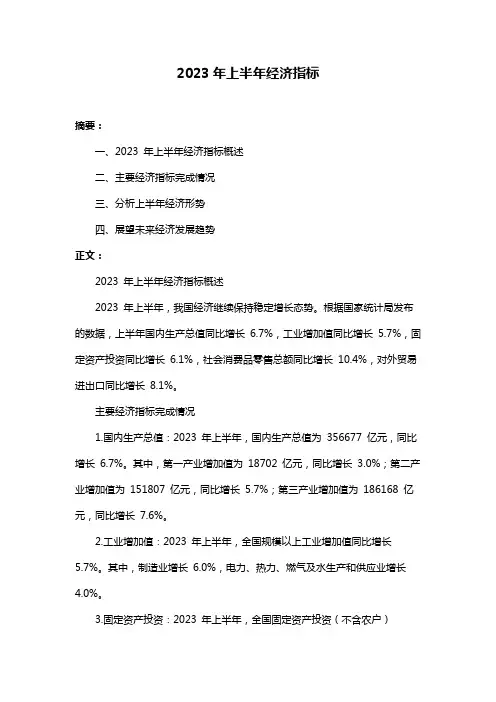 2023 年上半年经济指标

摘要：

一、2023 年上半年经济指标概述

二、主要经济指标完成情况

三、分析上半年经济形势

四、展望未来经济发展趋势

正文：

2023 年上半年经济指标概述

2023 年上半年，我国经济继续保持稳定增长态势。根据国家统计局发布的数据，上半年国内生产总值同比增长 6.7%，工业增加值同比增长 5.7%，固定资产投资同比增长 6.1%，社会消费品零售总额同比增长 10.4%，对外贸易进出口同比增长 8.1%。

主要经济指标完成情况

1.国内生产总值：2023 年上半年，国内生产总值为 356677 亿元，同比增长 6.7%。其中，第一产业增加值为 18702 亿元，同比增长 3.0%；第二产业增加值为 151807 亿元，同比增长 5.7%；第三产业增加值为 186168 亿元，同比增长 7.6%。

2.工业增加值：2023 年上半年，全国规模以上工业增加值同比增长 5.7%。其中，制造业增长 6.0%，电力、热力、燃气及水生产和供应业增长 4.0%。

3.固定资产投资：2023 年上半年，全国固定资产投资（不含农户）